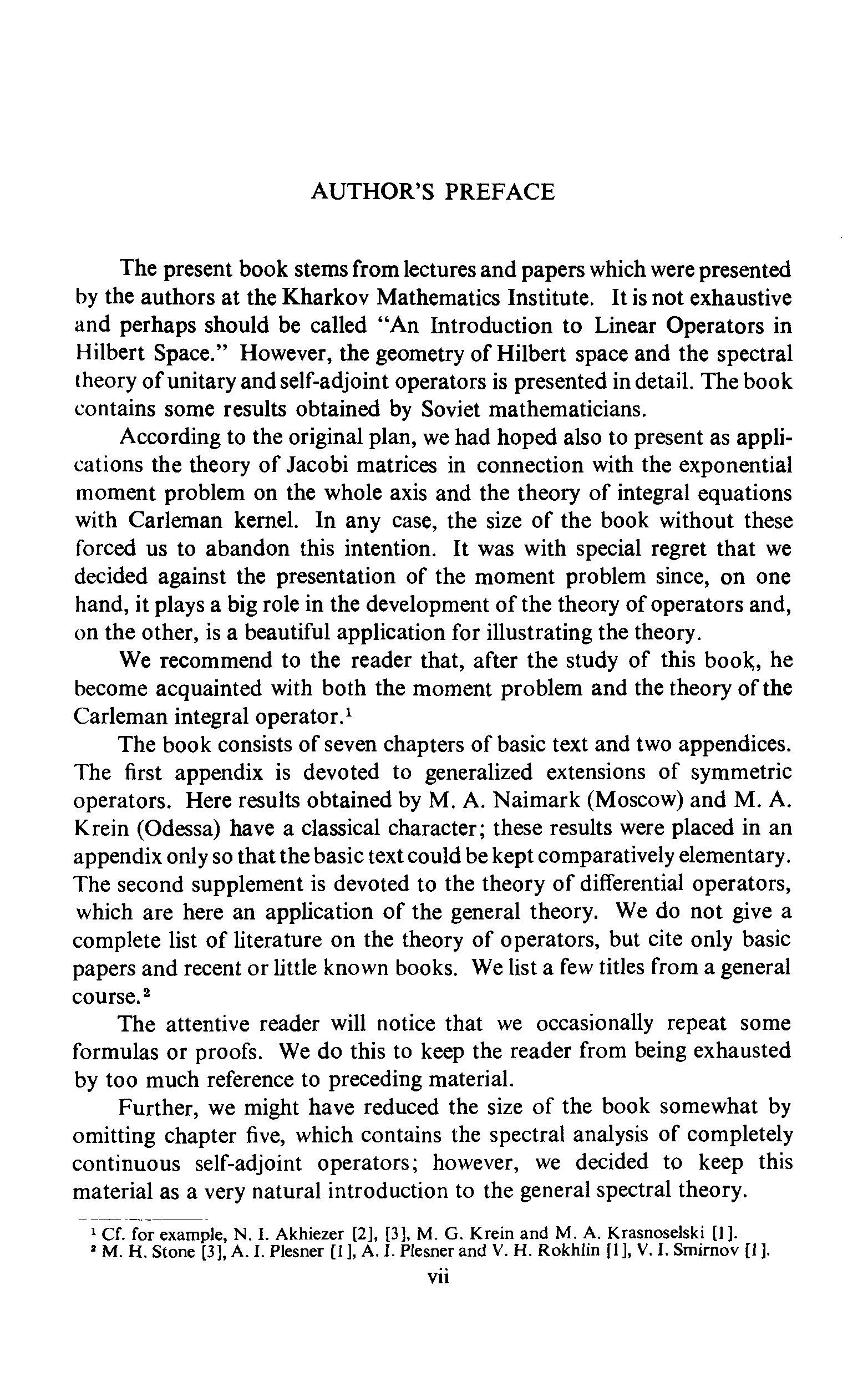 AUTHOR'S PREFACE

The present book stems from lectures and papers which were presented by the authors at the Kharkov Mathematics Institute. It is not exhaustive and perhaps should be called "An Introduction to Linear Operators in Hilbert Space." However, the geometry of Hilbert space and the spectral theory of unitary and self-adjoint operators is presented in detail. The book contains some results obtained by Soviet mathematicians.

According to the original plan, we had hoped also to present as applications the theory of Jacobi matrices in connection with the exponential moment problem on the whole axis and the theory of integral equations with Carleman kernel. In any case, the size of the book without these forced us to abandon this intention. It was with special regret that we decided against the presentation of the moment problem since, on one hand, it plays a big role in the development of the theory of operators and, on the other, is a beautiful application for illustrating the theory.

We recommend to the reader that, after the study of this book, he become acquainted with both the moment problem and the theory of the Carleman integral operator.$^1$

The book consists of seven chapters of basic text and two appendices. The first appendix is devoted to generalized extensions of symmetric operators. Here results obtained by M. A. Naimark (Moscow) and M. A. Krein (Odessa) have a classical character; these results were placed in an appendix only so that the basic text could be kept comparatively elementary. The second supplement is devoted to the theory of differential operators, which are here an application of the general theory. We do not give a complete list of literature on the theory of operators, but cite only basic papers and recent or little known books. We list a few titles from a general course.$^2$

The attentive reader will notice that we occasionally repeat some formulas or proofs. We do this to keep the reader from being exhausted by too much reference to preceding material.

Further, we might have reduced the size of the book somewhat by omitting chapter five, which contains the spectral analysis of completely continuous self-adjoint operators; however, we decided to keep this material as a very natural introduction to the general spectral theory.

$^1$ Cf. for example, N. I. Akhiezer [2], [3], M. G. Krein and M. A. Krasnoselski [1].
$^2$ M. H. Stone [3], A. I. Plesner [1], A. I. Plesner and V. H. Rokhlin [1], V. I. Smirnov [1].

vii